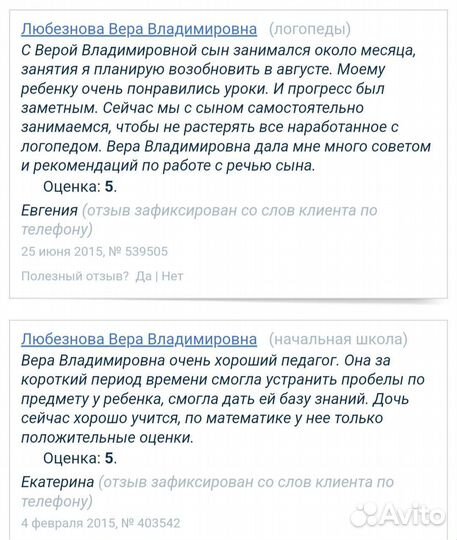 Любезнова Вера Владимировна (логопеды)
С Верой Владимировной сын занимался около месяца, занятия я планирую возобновить в августе. Моему ребенку очень понравились уроки. И прогресс был заметным. Сейчас мы с сыном самостоятельно занимаемся, чтобы не растерять все наработанное с логопедом. Вера Владимировна дала мне много советом и рекомендаций по работе с речью сына.

Оценка: 5.

Евгения (отзыв зафиксирован со слов клиента по телефону)

25 июня 2015, № 539505

Полезный отзыв? Да | Нет

Любезнова Вера Владимировна (начальная школа)
Вера Владимировна очень хороший педагог. Она за короткий период времени смогла устранить пробелы по предмету у ребенка, смогла дать ей базу знаний. Дочь сейчас хорошо учится, по математике у нее только положительные оценки.

Оценка: 5.

Екатерина (отзыв зафиксирован со слов клиента по телефону)

4 февраля 2015, № 403542

Avito